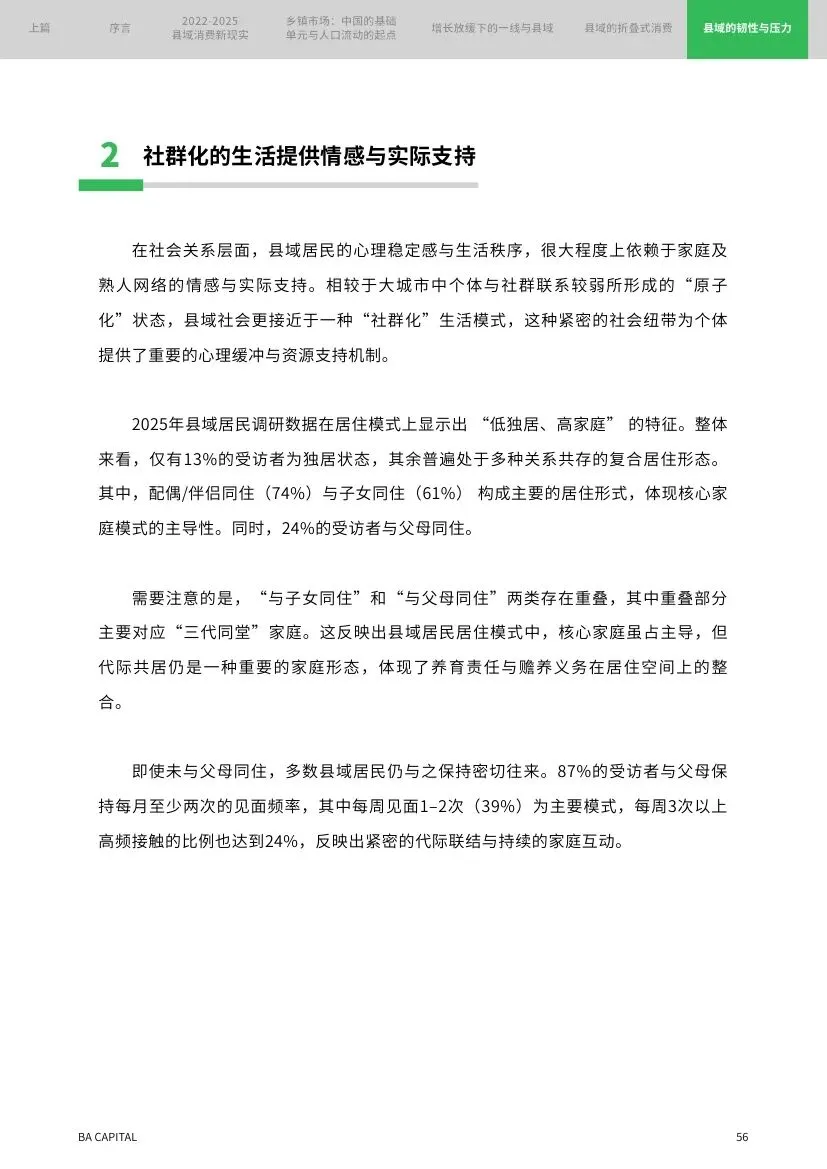 上篇 序言 2022-2025 县域消费新现实 乡镇市场：中国的基础单元与人口流动的起点 增长放缓下的一线与县域 县域的折叠式消费 县域的韧性与压力

2 社群化的生活提供情感与实际支持

在社会关系层面，县域居民的心理稳定感与生活秩序，很大程度上依赖于家庭及熟人网络的情感与实际支持。相较于大城市中个体与社群联系较弱所形成的“原子化”状态，县域社会更接近于一种“社群化”生活模式，这种紧密的社会纽带为个体提供了重要的心理缓冲与资源支持机制。

2025年县域居民调研数据在居住模式上显示出 “低独居、高家庭” 的特征。整体来看，仅有13%的受访者为独居状态，其余普遍处于多种关系共存的复合居住形态。其中，配偶/伴侣同住（74%）与子女同住（61%） 构成主要的居住形式，体现核心家庭模式的主导性。同时，24%的受访者与父母同住。

需要注意的是，“与子女同住”和“与父母同住”两类存在重叠，其中重叠部分主要对应“三代同堂”家庭。这反映出县域居民居住模式中，核心家庭虽占主导，但代际共居仍是一种重要的家庭形态，体现了养育责任与赡养义务在居住空间上的整合。

即使未与父母同住，多数县域居民仍与之保持密切往来。87%的受访者与父母保持每月至少两次的见面频率，其中每周见面1–2次（39%）为主要模式，每周3次以上高频接触的比例也达到24%，反映出紧密的代际联结与持续的家庭互动。

BA CAPITAL

56